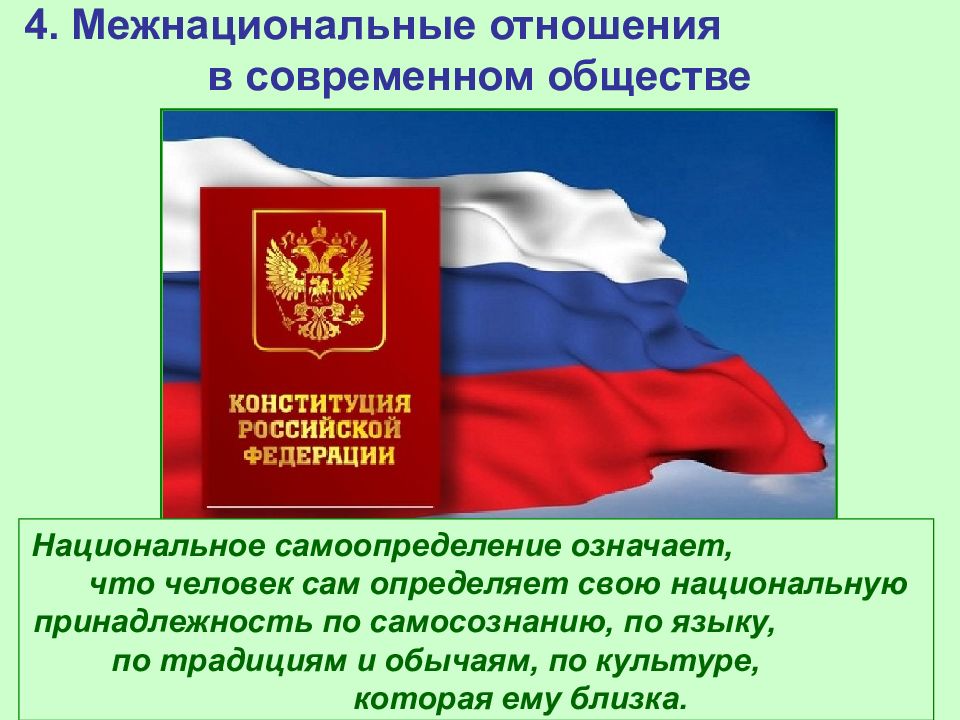 4. Межнациональные отношения в современном обществе

КОНСТИТУЦИЯ РОССИЙСКОЙ ФЕДЕРАЦИИ

Национальное самоопределение означает, что человек сам определяет свою национальную принадлежность по самосознанию, по языку, по традициям и обычаям, по культуре, которая ему близка.